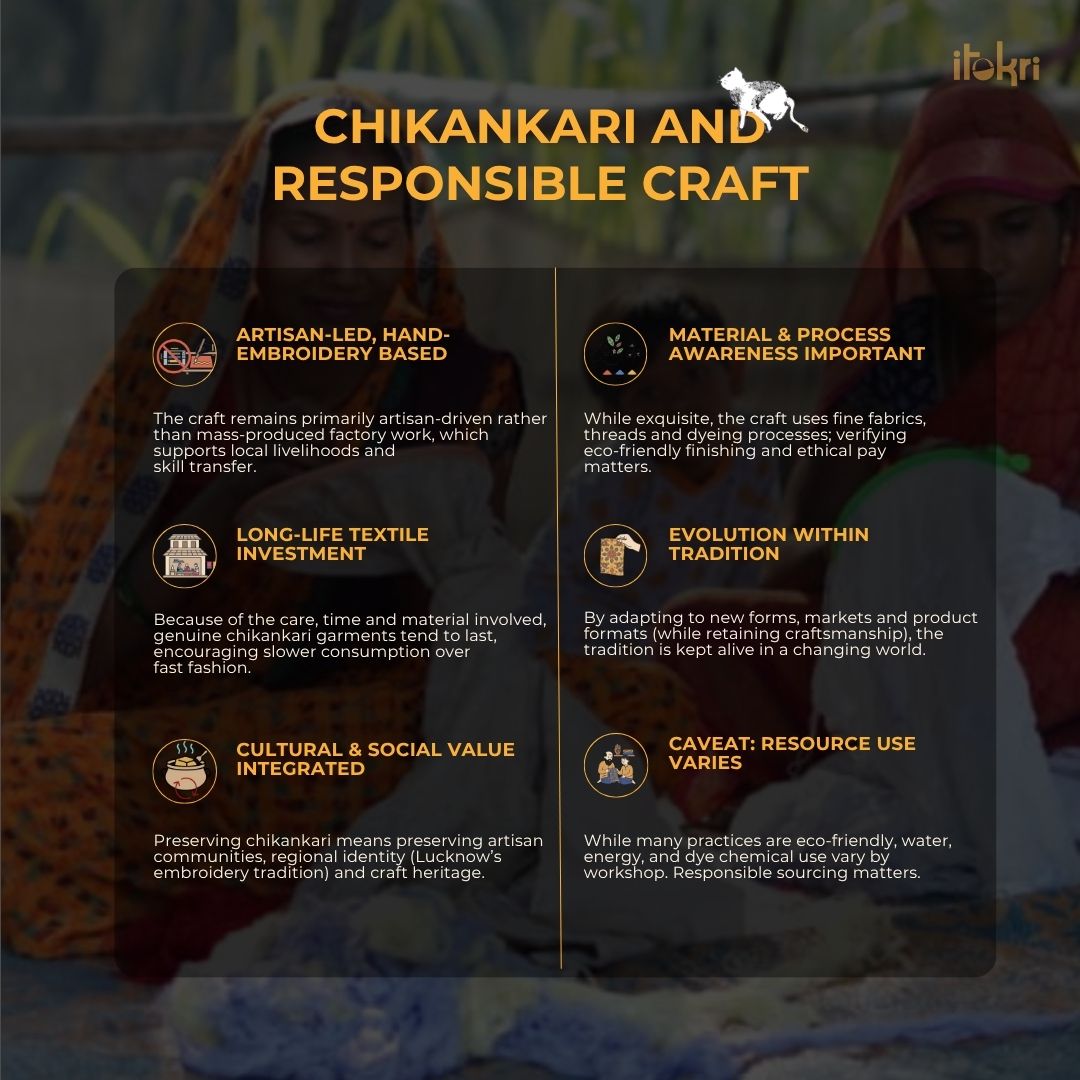 itokri

CHIKANKARI AND RESPONSIBLE CRAFT

ARTISAN-LED, HAND-EMBROIDERY BASED

The craft remains primarily artisan-driven rather than mass-produced factory work, which supports local livelihoods and skill transfer.

LONG-LIFE TEXTILE INVESTMENT

Because of the care, time and material involved, genuine chikankari garments tend to last, encouraging slower consumption over fast fashion.

CULTURAL & SOCIAL VALUE INTEGRATED

Preserving chikankari means preserving artisan communities, regional identity (Lucknow's embroidery tradition) and craft heritage.

MATERIAL & PROCESS AWARENESS IMPORTANT

While exquisite, the craft uses fine fabrics, threads and dyeing processes; verifying eco-friendly finishing and ethical pay matters.

EVOLUTION WITHIN TRADITION

By adapting to new forms, markets and product formats (while retaining craftsmanship), the tradition is kept alive in a changing world.

CAVEAT: RESOURCE USE VARIES

While many practices are eco-friendly, water, energy, and dye chemical use vary by workshop. Responsible sourcing matters.